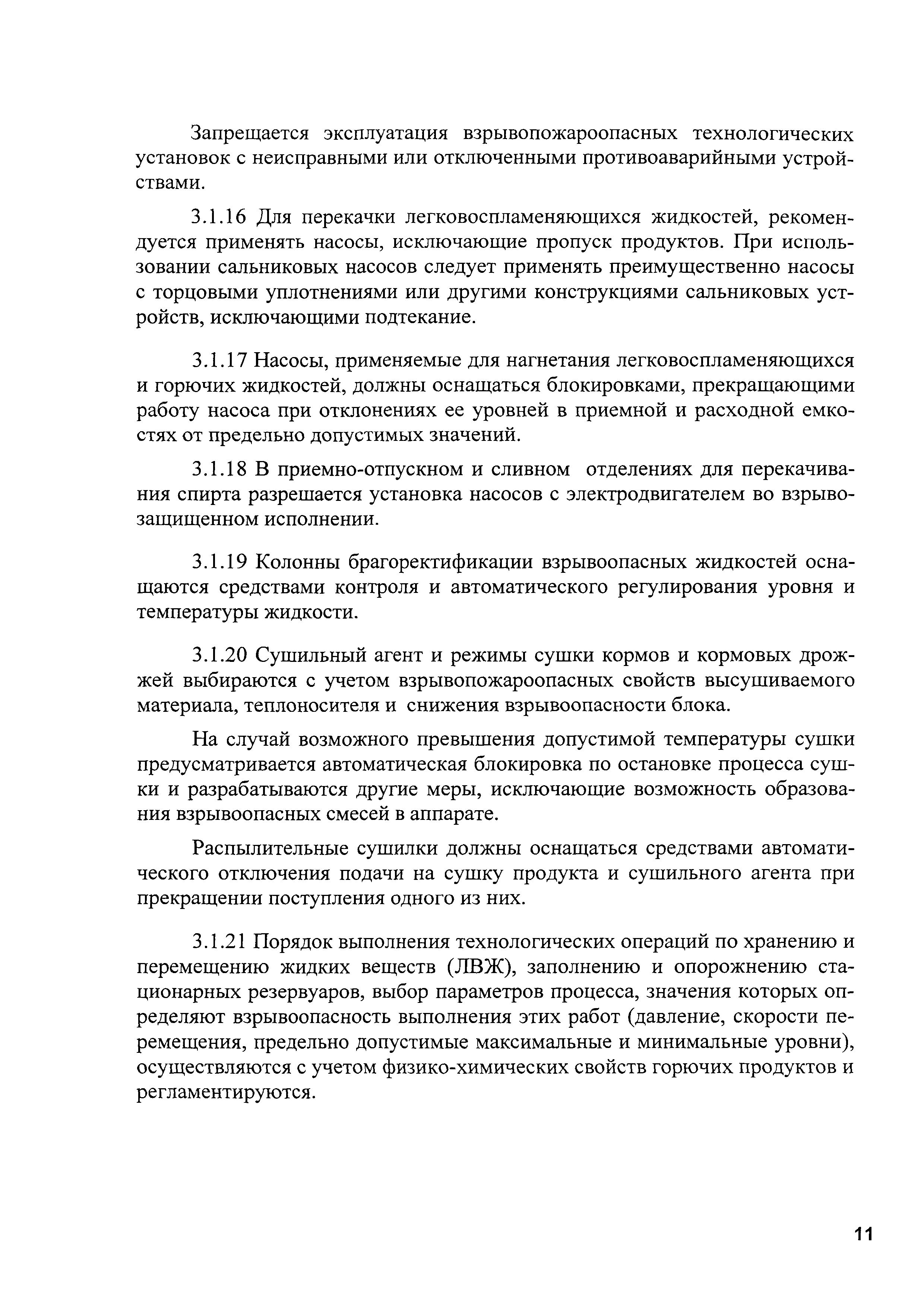 Запрещается эксплуатация взрывопожароопасных технологических установок с неисправными или отключенными противоаварийными устройствами.

3.1.16 Для перекачки легковоспламеняющихся жидкостей, рекомендуется применять насосы, исключающие пропуск продуктов. При использовании сальниковых насосов следует применять преимущественно насосы с торцовыми уплотнениями или другими конструкциями сальниковых устройств, исключающими подтекание.

3.1.17 Насосы, применяемые для нагнетания легковоспламеняющихся и горючих жидкостей, должны оснащаться блокировками, прекращающими работу насоса при отклонениях ее уровней в приемной и расходной емкостях от предельно допустимых значений.

3.1.18 В приемно-отпускном и сливном отделениях для перекачивания спирта разрешается установка насосов с электродвигателем во взрывозащищенном исполнении.

3.1.19 Колонны брагоректификации взрывоопасных жидкостей оснащаются средствами контроля и автоматического регулирования уровня и температуры жидкости.

3.1.20 Сушильный агент и режимы сушки кормов и кормовых дрожжей выбираются с учетом взрывопожароопасных свойств высушиваемого материала, теплоносителя и снижения взрывоопасности блока.

На случай возможного превышения допустимой температуры сушки предусматривается автоматическая блокировка по остановке процесса сушки и разрабатываются другие меры, исключающие возможность образования взрывоопасных смесей в аппарате.

Распылительные сушилки должны оснащаться средствами автоматического отключения подачи на сушку продукта и сушильного агента при прекращении поступления одного из них.

3.1.21 Порядок выполнения технологических операций по хранению и перемещению жидких веществ (ЛВЖ), заполнению и опорожнению стационарных резервуаров, выбор параметров процесса, значения которых определяют взрывоопасность выполнения этих работ (давление, скорости перемещения, предельно допустимые максимальные и минимальные уровни), осуществляются с учетом физико-химических свойств горючих продуктов и регламентируются.

11